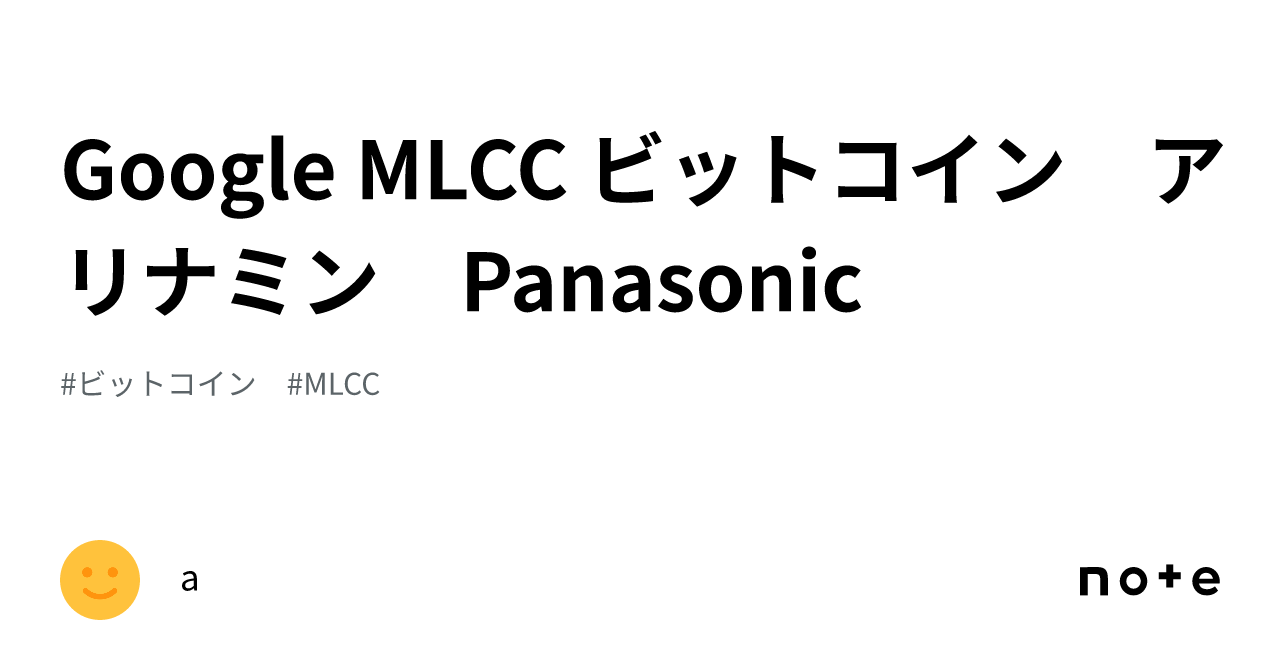 Google MLCC ビットコイン　アリナミン　Panasonic

#ビットコイン　#MLCC

a

note